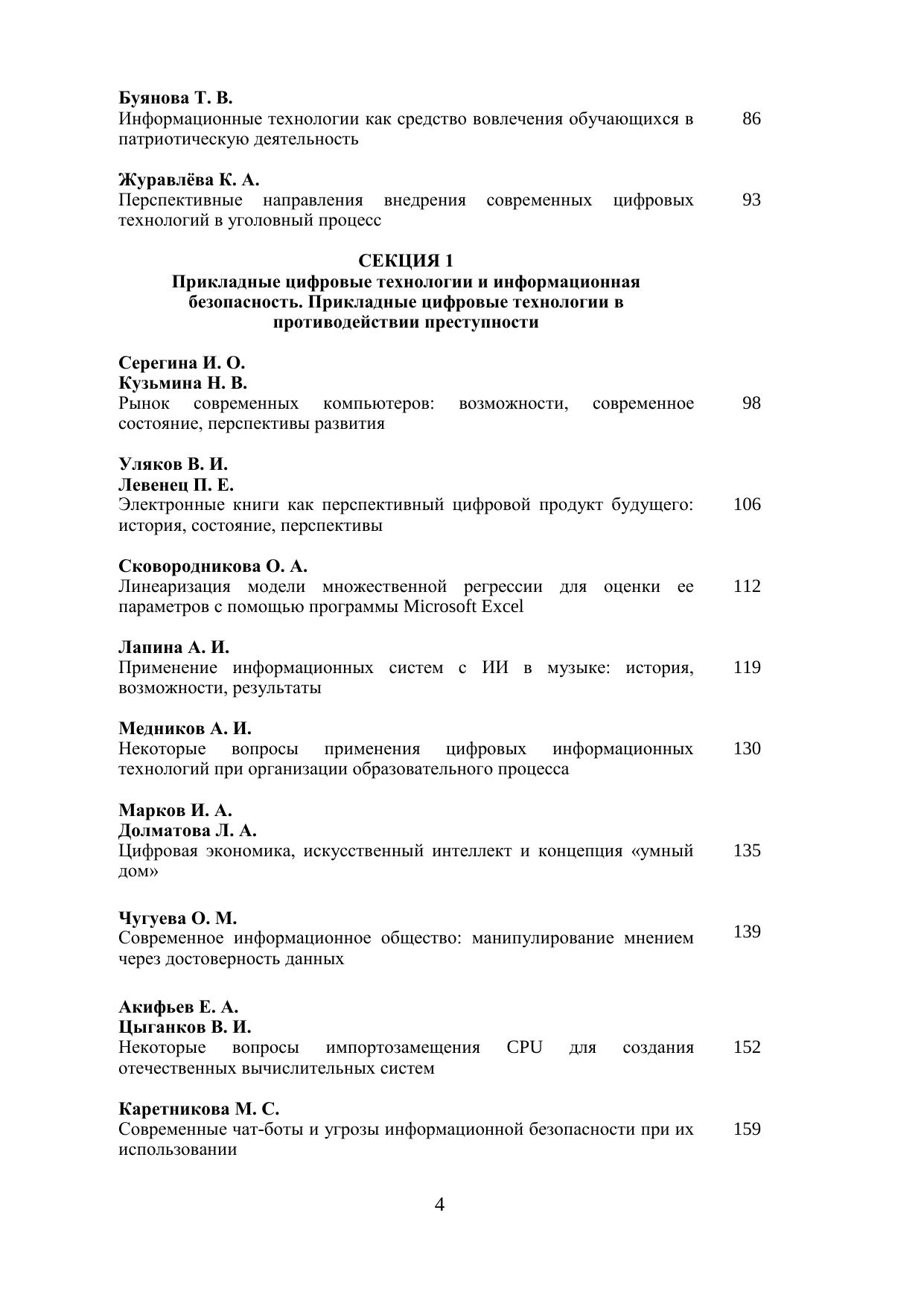 Буянова Т. В.
Информационные технологии как средство вовлечения обучающихся в патриотическую деятельность 86

Журавлёва К. А.
Перспективные направления внедрения современных цифровых технологий в уголовный процесс 93

СЕКЦИЯ 1
Прикладные цифровые технологии и информационная безопасность. Прикладные цифровые технологии в противодействии преступности

Серегина И. О.
Кузьмина Н. В.
Рынок современных компьютеров: возможности, современное состояние, перспективы развития 98

Уляков В. И.
Левенец П. Е.
Электронные книги как перспективный цифровой продукт будущего: история, состояние, перспективы 106

Сковородникова О. А.
Линеаризация модели множественной регрессии для оценки ее параметров с помощью программы Microsoft Excel 112

Лапина А. И.
Применение информационных систем с ИИ в музыке: история, возможности, результаты 119

Медников А. И.
Некоторые вопросы применения цифровых информационных технологий при организации образовательного процесса 130

Марков И. А.
Долматова Л. А.
Цифровая экономика, искусственный интеллект и концепция «умный дом» 135

Чугуева О. М.
Современное информационное общество: манипулирование мнением через достоверность данных 139

Акифьев Е. А.
Цыганков В. И.
Некоторые вопросы импортозамещения CPU для создания отечественных вычислительных систем 152

Каретникова М. С.
Современные чат-боты и угрозы информационной безопасности при их использовании 159

4